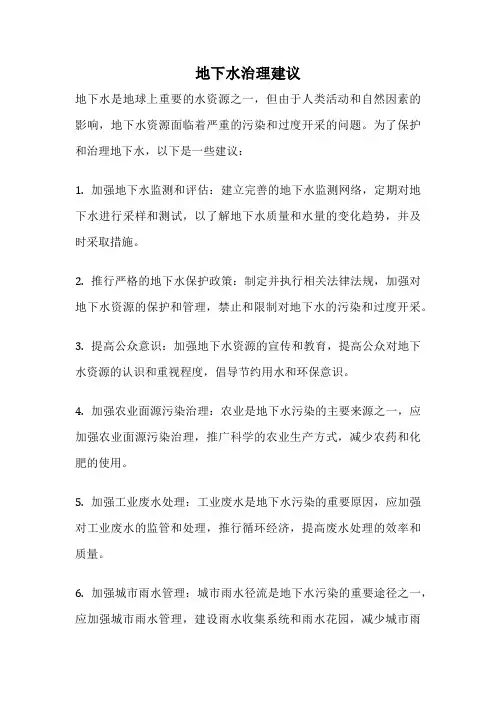 地下水治理建议

地下水是地球上重要的水资源之一，但由于人类活动和自然因素的影响，地下水资源面临着严重的污染和过度开采的问题。为了保护和治理地下水，以下是一些建议：

1. 加强地下水监测和评估：建立完善的地下水监测网络，定期对地下水进行采样和测试，以了解地下水质量和水量的变化趋势，并及时采取措施。

2. 推行严格的地下水保护政策：制定并执行相关法律法规，加强对地下水资源的保护和管理，禁止和限制对地下水的污染和过度开采。

3. 提高公众意识：加强地下水资源的宣传和教育，提高公众对地下水资源的认识和重视程度，倡导节约用水和环保意识。

4. 加强农业面源污染治理：农业是地下水污染的主要来源之一，应加强农业面源污染治理，推广科学的农业生产方式，减少农药和化肥的使用。

5. 加强工业废水处理：工业废水是地下水污染的重要原因，应加强对工业废水的监管和处理，推行循环经济，提高废水处理的效率和质量。

6. 加强城市雨水管理：城市雨水径流是地下水污染的重要途径之一，应加强城市雨水管理，建设雨水收集系统和雨水花园，减少城市雨